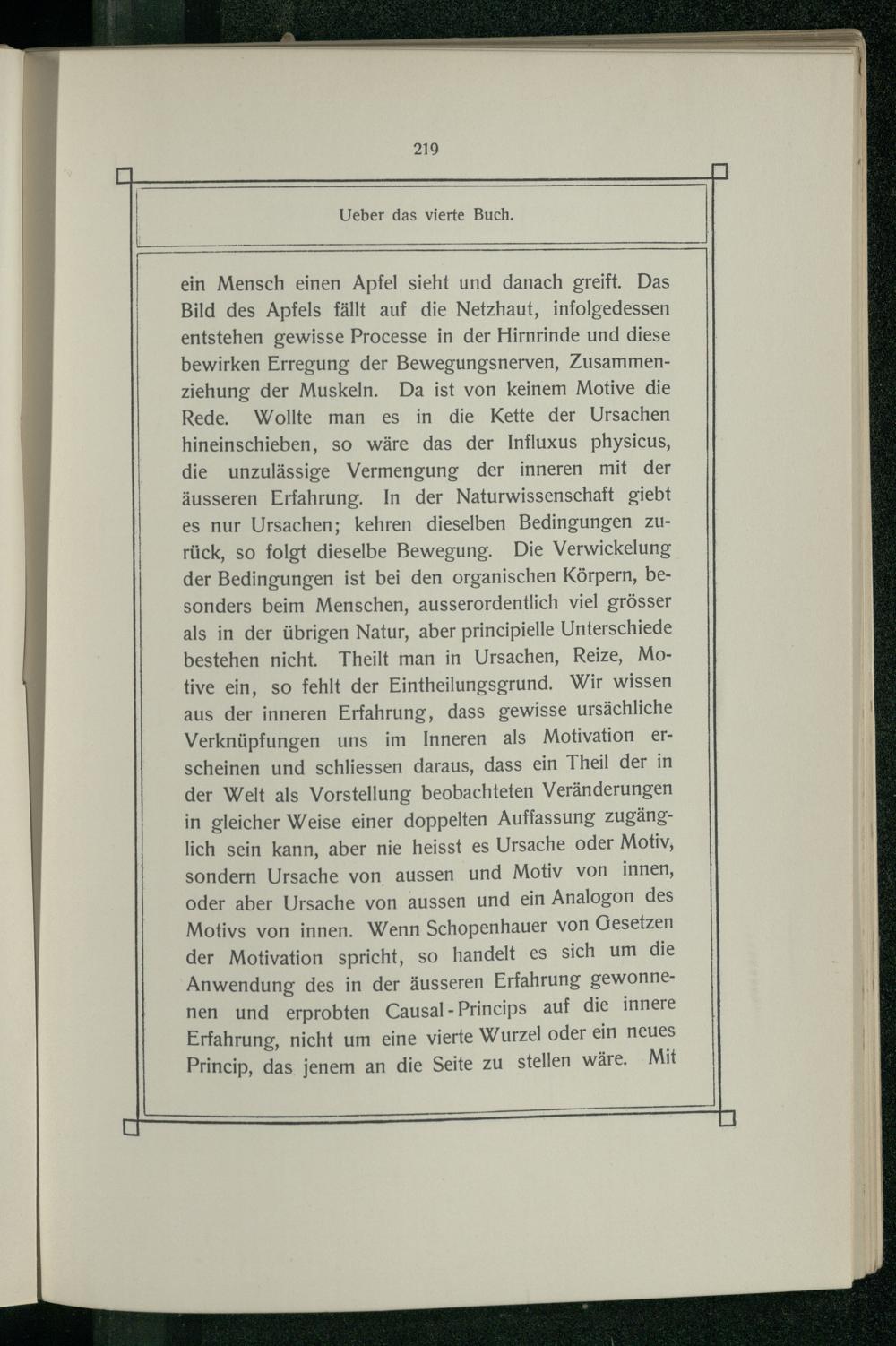 219

Ueber das vierte Buch.

ein Mensch einen Apfel sieht und danach greift. Das Bild des Apfels fällt auf die Netzhaut, infolgedessen entstehen gewisse Processe in der Hirnrinde und diese bewirken Erregung der Bewegungsnerven, Zusammenziehung der Muskeln. Da ist von keinem Motive die Rede. Wollte man es in die Kette der Ursachen hineinschieben, so wäre das der Influxus physicus, die unzulässige Vermengung der inneren mit der äusseren Erfahrung. In der Naturwissenschaft giebt es nur Ursachen; kehren dieselben Bedingungen zurück, so folgt dieselbe Bewegung. Die Verwickelung der Bedingungen ist bei den organischen Körpern, besonders beim Menschen, ausserordentlich viel grösser als in der übrigen Natur, aber principielle Unterschiede bestehen nicht. Theilt man in Ursachen, Reize, Motive ein, so fehlt der Eintheilungsgrund. Wir wissen aus der inneren Erfahrung, dass gewisse ursächliche Verknüpfungen uns im Inneren als Motivation erscheinen und schliessen daraus, dass ein Theil der in der Welt als Vorstellung beobachteten Veränderungen in gleicher Weise einer doppelten Auffassung zugänglich sein kann, aber nie heisst es Ursache oder Motiv, sondern Ursache von aussen und Motiv von innen, oder aber Ursache von aussen und ein Analogon des Motivs von innen. Wenn Schopenhauer von Gesetzen der Motivation spricht, so handelt es sich um die Anwendung des in der äusseren Erfahrung gewonnenen und erprobten Causal-Princips auf die innere Erfahrung, nicht um eine vierte Wurzel oder ein neues Princip, das jenem an die Seite zu stellen wäre. Mit